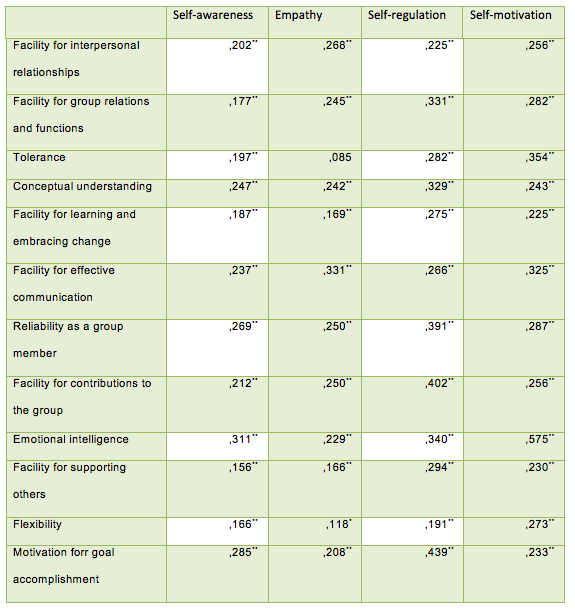 |  | Self-awareness | Empathy | Self-regulation | Self-motivation |
|---|---|---|---|---|
| Facility for interpersonal relationships | ,202** | ,268** | ,225** | ,256** |
| Facility for group relations and functions | ,177** | ,245** | ,331** | ,282** |
| Tolerance | ,197** | ,085 | ,282** | ,354** |
| Conceptual understanding | ,247** | ,242** | ,329** | ,243** |
| Facility for learning and embracing change | ,187** | ,169** | ,275** | ,225** |
| Facility for effective communication | ,237** | ,331** | ,266** | ,325** |
| Reliability as a group member | ,269** | ,250** | ,391** | ,287** |
| Facility for contributions to the group | ,212** | ,250** | ,402** | ,256** |
| Emotional intelligence | ,311** | ,229** | ,340** | ,575** |
| Facility for supporting others | ,156** | ,166** | ,294** | ,230** |
| Flexibility | ,166** | ,118* | ,191** | ,273** |
| Motivation forr goal accomplishment | ,285** | ,208** | ,439** | ,233** |